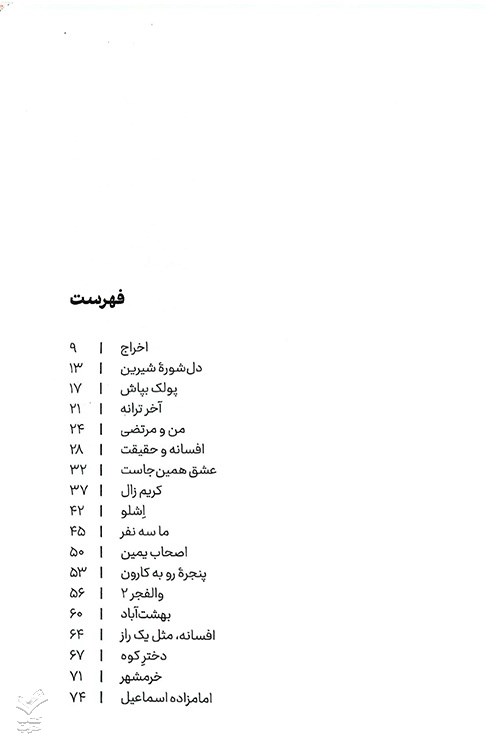 فهرست

اخراج | ۹
دل‌شورهٔ شیرین | ۱۳
پولک بپاش | ۱۷
آخر ترانه | ۲۱
من و مرتضی | ۲۴
افسانه و حقیقت | ۲۸
عشق همین‌جاست | ۳۲
کریم زال | ۳۷
اِشلو | ۴۲
ما سه نفر | ۴۵
اصحاب یمین | ۵۰
پنجرهٔ رو به کارون | ۵۳
والفجر ۲ | ۵۶
بهشت‌آباد | ۶۰
افسانه، مثل یک راز | ۶۴
دخترِ کوه | ۶۷
خرمشهر | ۷۱
امامزاده اسماعیل | ۷۴